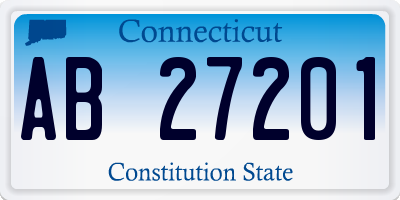 Connecticut

AB 27201

Constitution State